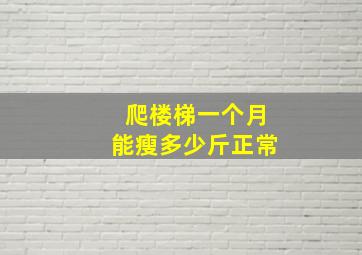 爬楼梯一个月
能瘦多少斤正常